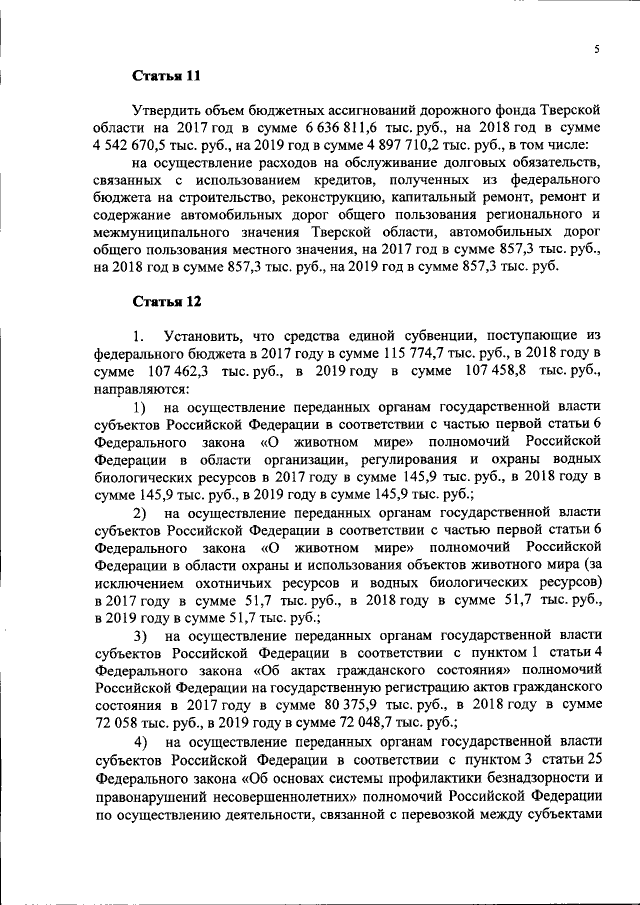 5

Статья 11

Утвердить объем бюджетных ассигнований дорожного фонда Тверской области на 2017 год в сумме 6 636 811,6 тыс. руб., на 2018 год в сумме 4 542 670,5 тыс. руб., на 2019 год в сумме 4 897 710,2 тыс. руб., в том числе:

на осуществление расходов на обслуживание долговых обязательств, связанных с использованием кредитов, полученных из федерального бюджета на строительство, реконструкцию, капитальный ремонт, ремонт и содержание автомобильных дорог общего пользования регионального и межмуниципального значения Тверской области, автомобильных дорог общего пользования местного значения, на 2017 год в сумме 857,3 тыс. руб., на 2018 год в сумме 857,3 тыс. руб., на 2019 год в сумме 857,3 тыс. руб.

Статья 12

1. Установить, что средства единой субвенции, поступающие из федерального бюджета в 2017 году в сумме 115 774,7 тыс. руб., в 2018 году в сумме 107 462,3 тыс. руб., в 2019 году в сумме 107 458,8 тыс. руб., направляются:

1) на осуществление переданных органам государственной власти субъектов Российской Федерации в соответствии с частью первой статьи 6 Федерального закона «О животном мире» полномочий Российской Федерации в области организации, регулирования и охраны водных биологических ресурсов в 2017 году в сумме 145,9 тыс. руб., в 2018 году в сумме 145,9 тыс. руб., в 2019 году в сумме 145,9 тыс. руб.;

2) на осуществление переданных органам государственной власти субъектов Российской Федерации в соответствии с частью первой статьи 6 Федерального закона «О животном мире» полномочий Российской Федерации в области охраны и использования объектов животного мира (за исключением охотничьих ресурсов и водных биологических ресурсов) в 2017 году в сумме 51,7 тыс. руб., в 2018 году в сумме 51,7 тыс. руб., в 2019 году в сумме 51,7 тыс. руб.;

3) на осуществление переданных органам государственной власти субъектов Российской Федерации в соответствии с пунктом 1 статьи 4 Федерального закона «Об актах гражданского состояния» полномочий Российской Федерации на государственную регистрацию актов гражданского состояния в 2017 году в сумме 80 375,9 тыс. руб., в 2018 году в сумме 72 058 тыс. руб., в 2019 году в сумме 72 048,7 тыс. руб.;

4) на осуществление переданных органам государственной власти субъектов Российской Федерации в соответствии с пунктом 3 статьи 25 Федерального закона «Об основах системы профилактики безнадзорности и правонарушений несовершеннолетних» полномочий Российской Федерации по осуществлению деятельности, связанной с перевозкой между субъектами